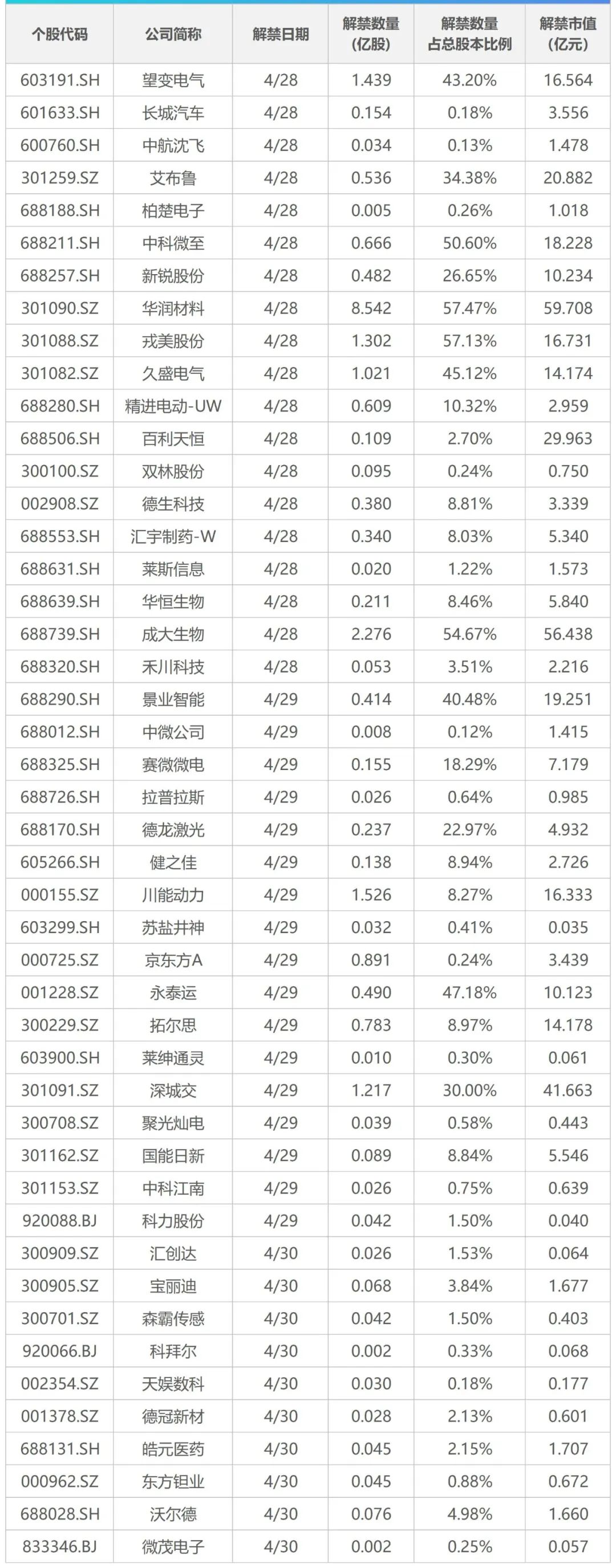 | 个股代码 | 公司简称 | 解禁日期 | 解禁数量（亿股） | 解禁数量占总股本比例 | 解禁市值（亿元） |
|---|---|---|---|---|---|
| 603191.SH | 望变电气 | 4/28 | 1.439 | 43.20% | 16.564 |
| 601633.SH | 长城汽车 | 4/28 | 0.154 | 0.18% | 3.556 |
| 600760.SH | 中航沈飞 | 4/28 | 0.034 | 0.13% | 1.478 |
| 301259.SZ | 艾布鲁 | 4/28 | 0.536 | 34.38% | 20.882 |
| 688188.SH | 柏楚电子 | 4/28 | 0.005 | 0.26% | 1.018 |
| 688211.SH | 中科微至 | 4/28 | 0.666 | 50.60% | 18.228 |
| 688257.SH | 新锐股份 | 4/28 | 0.482 | 26.65% | 10.234 |
| 301090.SZ | 华润材料 | 4/28 | 8.542 | 57.47% | 59.708 |
| 301088.SZ | 戎美股份 | 4/28 | 1.302 | 57.13% | 16.731 |
| 301082.SZ | 久盛电气 | 4/28 | 1.021 | 45.12% | 14.174 |
| 688280.SH | 精进电动-UW | 4/28 | 0.609 | 10.32% | 2.959 |
| 688506.SH | 百利天恒 | 4/28 | 0.109 | 2.70% | 29.963 |
| 300100.SZ | 双林股份 | 4/28 | 0.095 | 0.24% | 0.750 |
| 002908.SZ | 德生科技 | 4/28 | 0.380 | 8.81% | 3.339 |
| 688553.SH | 汇宇制药-W | 4/28 | 0.340 | 8.03% | 5.340 |
| 688631.SH | 莱斯信息 | 4/28 | 0.020 | 1.22% | 1.573 |
| 688639.SH | 华恒生物 | 4/28 | 0.211 | 8.46% | 5.840 |
| 688739.SH | 成大生物 | 4/28 | 2.276 | 54.67% | 56.438 |
| 688320.SH | 禾川科技 | 4/28 | 0.053 | 3.51% | 2.216 |
| 688290.SH | 景业智能 | 4/29 | 0.414 | 40.48% | 19.251 |
| 688012.SH | 中微公司 | 4/29 | 0.008 | 0.12% | 1.415 |
| 688325.SH | 赛微微电 | 4/29 | 0.155 | 18.29% | 7.179 |
| 688726.SH | 拉普拉斯 | 4/29 | 0.026 | 0.64% | 0.985 |
| 688170.SH | 德龙激光 | 4/29 | 0.237 | 22.97% | 4.932 |
| 605266.SH | 健之佳 | 4/29 | 0.138 | 8.94% | 2.726 |
| 000155.SZ | 川能动力 | 4/29 | 1.526 | 8.27% | 16.333 |
| 603299.SH | 苏盐井神 | 4/29 | 0.032 | 0.41% | 0.035 |
| 000725.SZ | 京东方A | 4/29 | 0.891 | 0.24% | 3.439 |
| 001228.SZ | 永泰运 | 4/29 | 0.490 | 47.18% | 10.123 |
| 300229.SZ | 拓尔思 | 4/29 | 0.783 | 8.97% | 14.178 |
| 603900.SH | 莱绅通灵 | 4/29 | 0.010 | 0.30% | 0.061 |
| 301091.SZ | 深城交 | 4/29 | 1.217 | 30.00% | 41.663 |
| 300708.SZ | 聚光灿电 | 4/29 | 0.039 | 0.58% | 0.443 |
| 301162.SZ | 国能日新 | 4/29 | 0.089 | 8.84% | 5.546 |
| 301153.SZ | 中科江南 | 4/29 | 0.026 | 0.75% | 0.639 |
| 920088.BJ | 科力股份 | 4/29 | 0.042 | 1.50% | 0.040 |
| 300909.SZ | 汇创达 | 4/30 | 0.026 | 1.53% | 0.064 |
| 300905.SZ | 宝丽迪 | 4/30 | 0.068 | 3.84% | 1.677 |
| 300701.SZ | 森霸传感 | 4/30 | 0.042 | 1.50% | 0.403 |
| 920066.BJ | 科拜尔 | 4/30 | 0.002 | 0.33% | 0.068 |
| 002354.SZ | 天娱数科 | 4/30 | 0.030 | 0.18% | 0.177 |
| 001378.SZ | 德冠新材 | 4/30 | 0.028 | 2.13% | 0.601 |
| 688131.SH | 皓元医药 | 4/30 | 0.045 | 2.15% | 1.707 |
| 000962.SZ | 东方钽业 | 4/30 | 0.045 | 0.88% | 0.672 |
| 688028.SH | 沃尔德 | 4/30 | 0.076 | 4.98% | 1.660 |
| 833346.BJ | 微茂电子 | 4/30 | 0.002 | 0.25% | 0.057 |